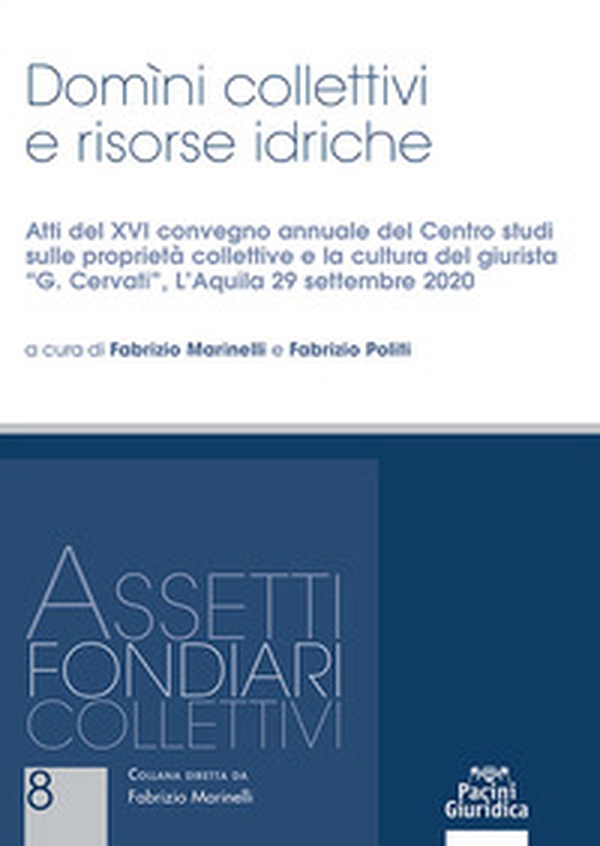 Domìni collettivi e risorse idriche

Atti del XVI convegno annuale del Centro studi sulle proprietà collettive e la cultura del giurista "G. Cervati", L'Aquila 29 settembre 2020

a cura di Fabrizio Marinelli e Fabrizio Politi

ASSETTI FONDIARI COLLETTIVI

8

COLLANA DIRETTA DA
Fabrizio Marinelli

Pacini Giuridica